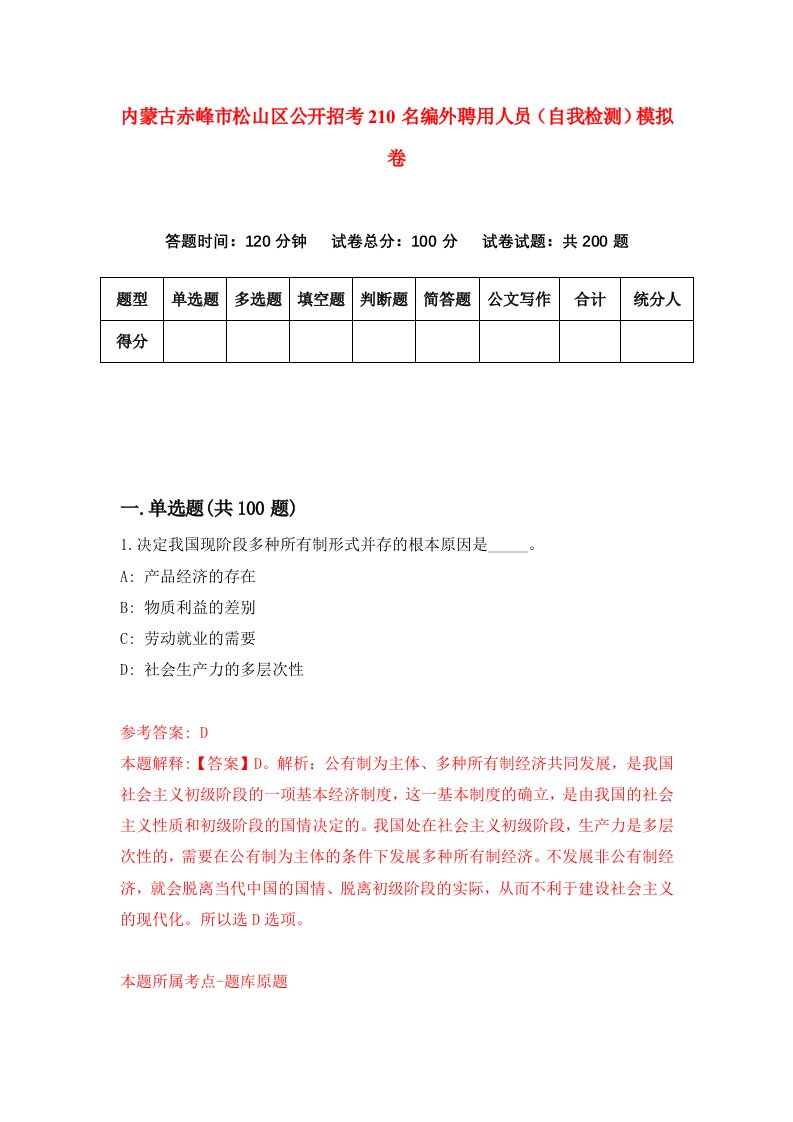 内蒙古赤峰市松山区公开招考210名编外聘用人员（自我检测）模拟卷

答题时间：120分钟　试卷总分：100分　试卷试题：共200题

| 题型 | 单选题 | 多选题 | 填空题 | 判断题 | 简答题 | 公文写作 | 合计 | 统分人 |
|---|---|---|---|---|---|---|---|---|
| 得分 | | | | | | | | |

一.单选题(共100题)

1.决定我国现阶段多种所有制形式并存的根本原因是_____。
A: 产品经济的存在
B: 物质利益的差别
C: 劳动就业的需要
D: 社会生产力的多层次性

参考答案: D
本题解释:【答案】D。解析：公有制为主体、多种所有制经济共同发展，是我国社会主义初级阶段的一项基本经济制度，这一基本制度的确立，是由我国的社会主义性质和初级阶段的国情决定的。我国处在社会主义初级阶段，生产力是多层次性的，需要在公有制为主体的条件下发展多种所有制经济。不发展非公有制经济，就会脱离当代中国的国情、脱离初级阶段的实际，从而不利于建设社会主义的现代化。所以选D选项。

本题所属考点-题库原题